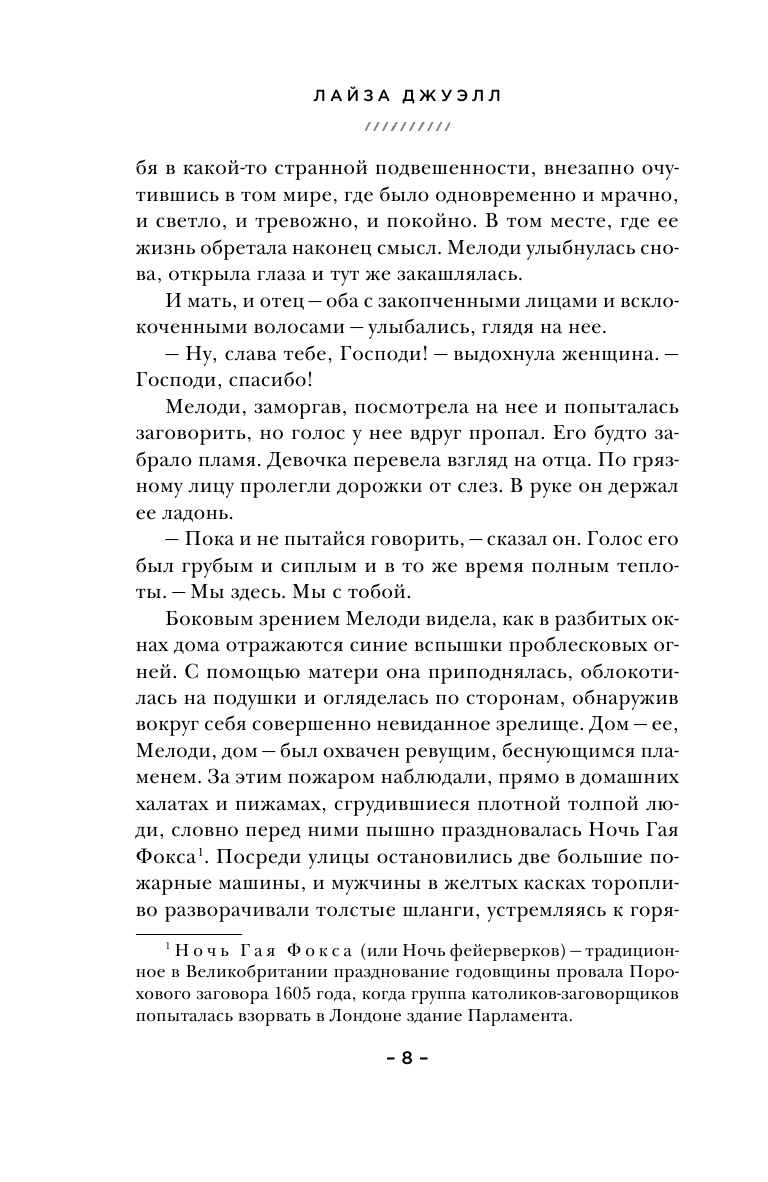 ЛАЙЗА ДЖУЭЛЛ

//////////

бя в какой-то странной подвешенности, внезапно очутившись в том мире, где было одновременно и мрачно, и светло, и тревожно, и покойно. В том месте, где ее жизнь обретала наконец смысл. Мелоди улыбнулась снова, открыла глаза и тут же закашлялась.

И мать, и отец — оба с закопченными лицами и всклокоченными волосами — улыбались, глядя на нее.

— Ну, слава тебе, Господи! — выдохнула женщина. — Господи, спасибо!

Мелоди, заморгав, посмотрела на нее и попыталась заговорить, но голос у нее вдруг пропал. Его будто забрало пламя. Девочка перевела взгляд на отца. По грязному лицу пролегли дорожки от слез. В руке он держал ее ладонь.

— Пока и не пытайся говорить, — сказал он. Голос его был грубым и сиплым и в то же время полным теплоты. — Мы здесь. Мы с тобой.

Боковым зрением Мелоди видела, как в разбитых окнах дома отражаются синие вспышки проблесковых огней. С помощью матери она приподнялась, облокотилась на подушки и огляделась по сторонам, обнаружив вокруг себя совершенно невиданное зрелище. Дом — ее, Мелоди, дом — был охвачен ревущим, беснующимся пламенем. За этим пожаром наблюдали, прямо в домашних халатах и пижамах, сгрудившиеся плотной толпой люди, словно перед ними пышно праздновалась Ночь Гая Фокса$^1$. Посреди улицы остановились две большие пожарные машины, и мужчины в желтых касках торопливо разворачивали толстые шланги, устремляясь к горя-

$^1$ Ночь Гая Фокса (или Ночь фейерверков) — традиционное в Великобритании празднование годовщины провала Порохового заговора 1605 года, когда группа католиков-заговорщиков попыталась взорвать в Лондоне здание Парламента.

– 8 –